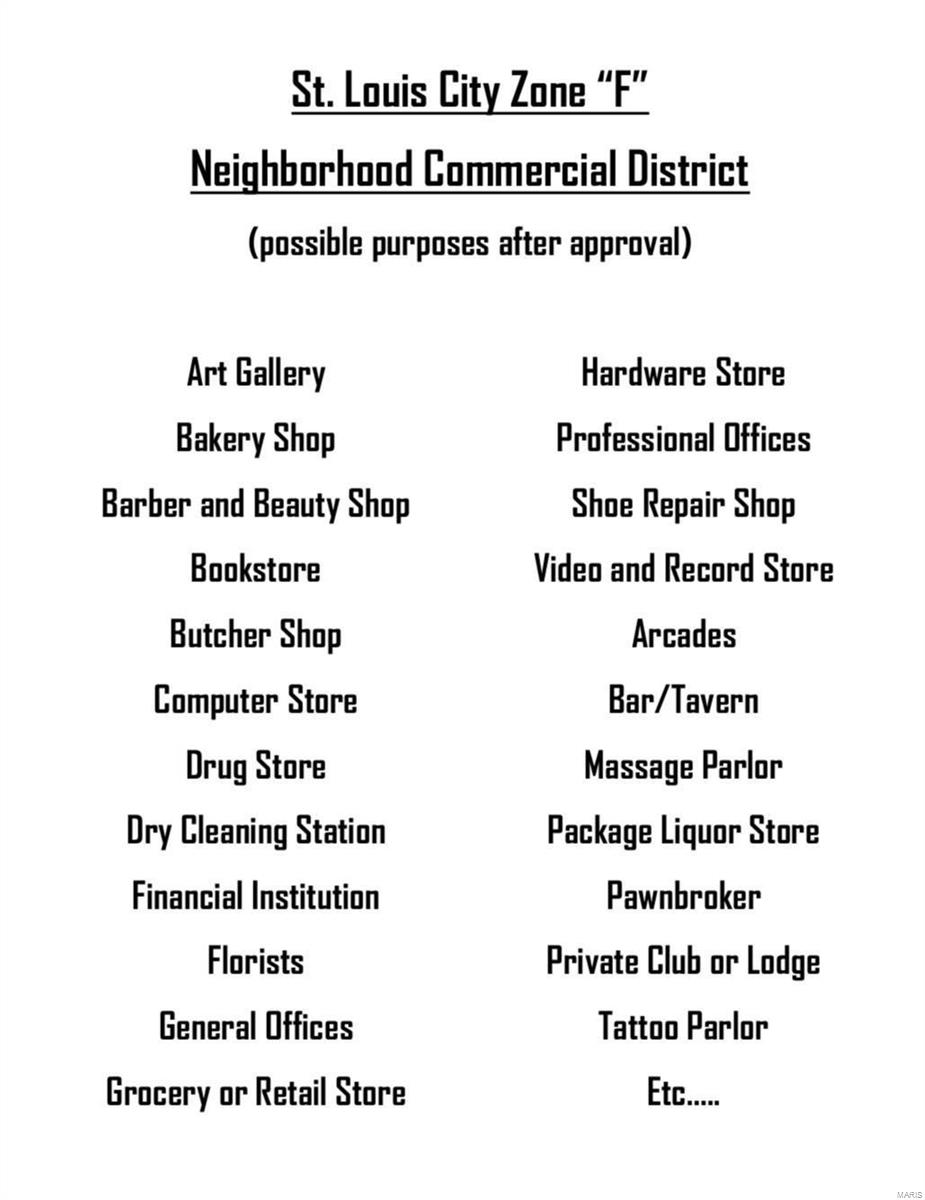 St. Louis City Zone "F"

Neighborhood Commercial District

(possible purposes after approval)

Art Gallery

Bakery Shop

Barber and Beauty Shop

Bookstore

Butcher Shop

Computer Store

Drug Store

Dry Cleaning Station

Financial Institution

Florists

General Offices

Grocery or Retail Store

Hardware Store

Professional Offices

Shoe Repair Shop

Video and Record Store

Arcades

Bar/Tavern

Massage Parlor

Package Liquor Store

Pawnbroker

Private Club or Lodge

Tattoo Parlor

Etc.....

MARIS